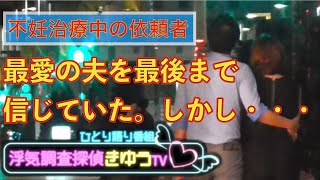 不妊治療中の依頼者

最愛の夫を最後まで信じていた。しかし・・・

ひとり語り番組

浮気調査探偵きゆうTV